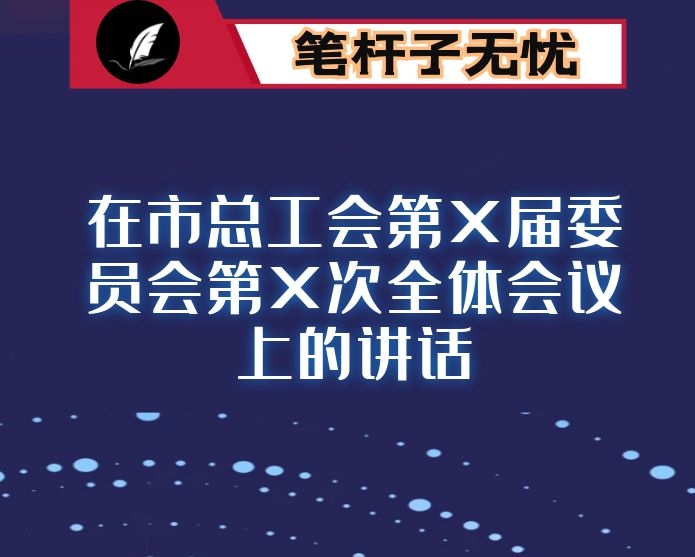 笔杆子无忧

在市总工会第X届委员会第X次全体会议上的讲话